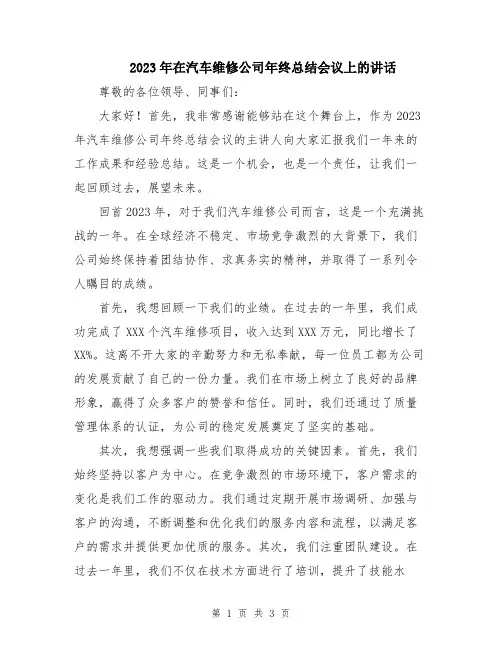 2023年在汽车维修公司年终总结会议上的讲话

尊敬的各位领导、同事们：

大家好！首先，我非常感谢能够站在这个舞台上，作为2023年汽车维修公司年终总结会议的主讲人向大家汇报我们一年来的工作成果和经验总结。这是一个机会，也是一个责任，让我们一起回顾过去，展望未来。

回首2023年，对于我们汽车维修公司而言，这是一个充满挑战的一年。在全球经济不稳定、市场竞争激烈的大背景下，我们公司始终保持着团结协作、求真务实的精神，并取得了一系列令人瞩目的成绩。

首先，我想回顾一下我们的业绩。在过去的一年里，我们成功完成了XXX个汽车维修项目，收入达到XXX万元，同比增长了XX%。这离不开大家的辛勤努力和无私奉献，每一位员工都为公司的发展贡献了自己的一份力量。我们在市场上树立了良好的品牌形象，赢得了众多客户的赞誉和信任。同时，我们还通过了质量管理体系的认证，为公司的稳定发展奠定了坚实的基础。

其次，我想强调一些我们取得成功的关键因素。首先，我们始终坚持以客户为中心。在竞争激烈的市场环境下，客户需求的变化是我们工作的驱动力。我们通过定期开展市场调研、加强与客户的沟通，不断调整和优化我们的服务内容和流程，以满足客户的需求并提供更加优质的服务。其次，我们注重团队建设。在过去一年里，我们不仅在技术方面进行了培训，提升了技能水

第 1 页 共 3 页